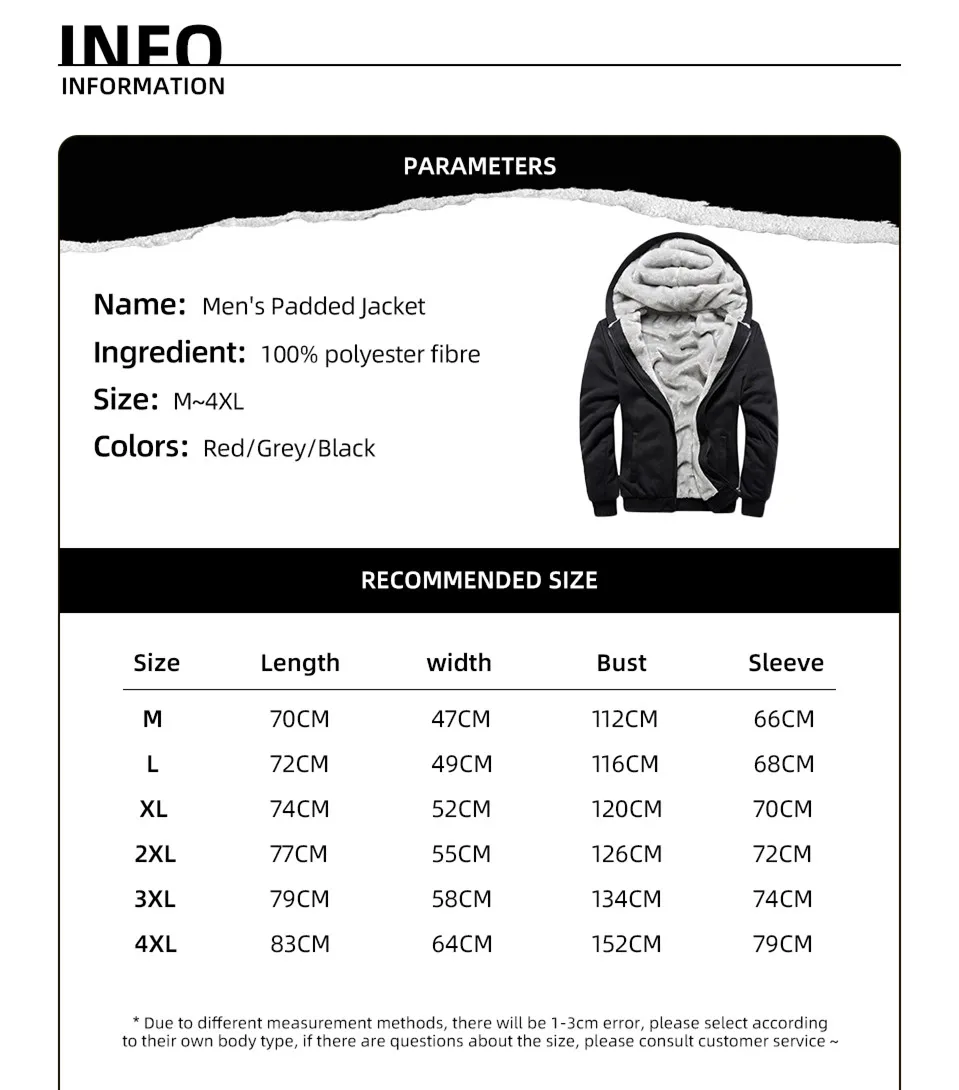 INFO
INFORMATION

PARAMETERS

Name: Men's Padded Jacket
Ingredient: 100% polyester fibre
Size: M~4XL
Colors: Red/Grey/Black

RECOMMENDED SIZE

| Size | Length | width | Bust | Sleeve |
|---|---|---|---|---|
| M | 70CM | 47CM | 112CM | 66CM |
| L | 72CM | 49CM | 116CM | 68CM |
| XL | 74CM | 52CM | 120CM | 70CM |
| 2XL | 77CM | 55CM | 126CM | 72CM |
| 3XL | 79CM | 58CM | 134CM | 74CM |
| 4XL | 83CM | 64CM | 152CM | 79CM |

* Due to different measurement methods, there will be 1-3cm error, please select according to their own body type, if there are questions about the size, please consult customer service ~